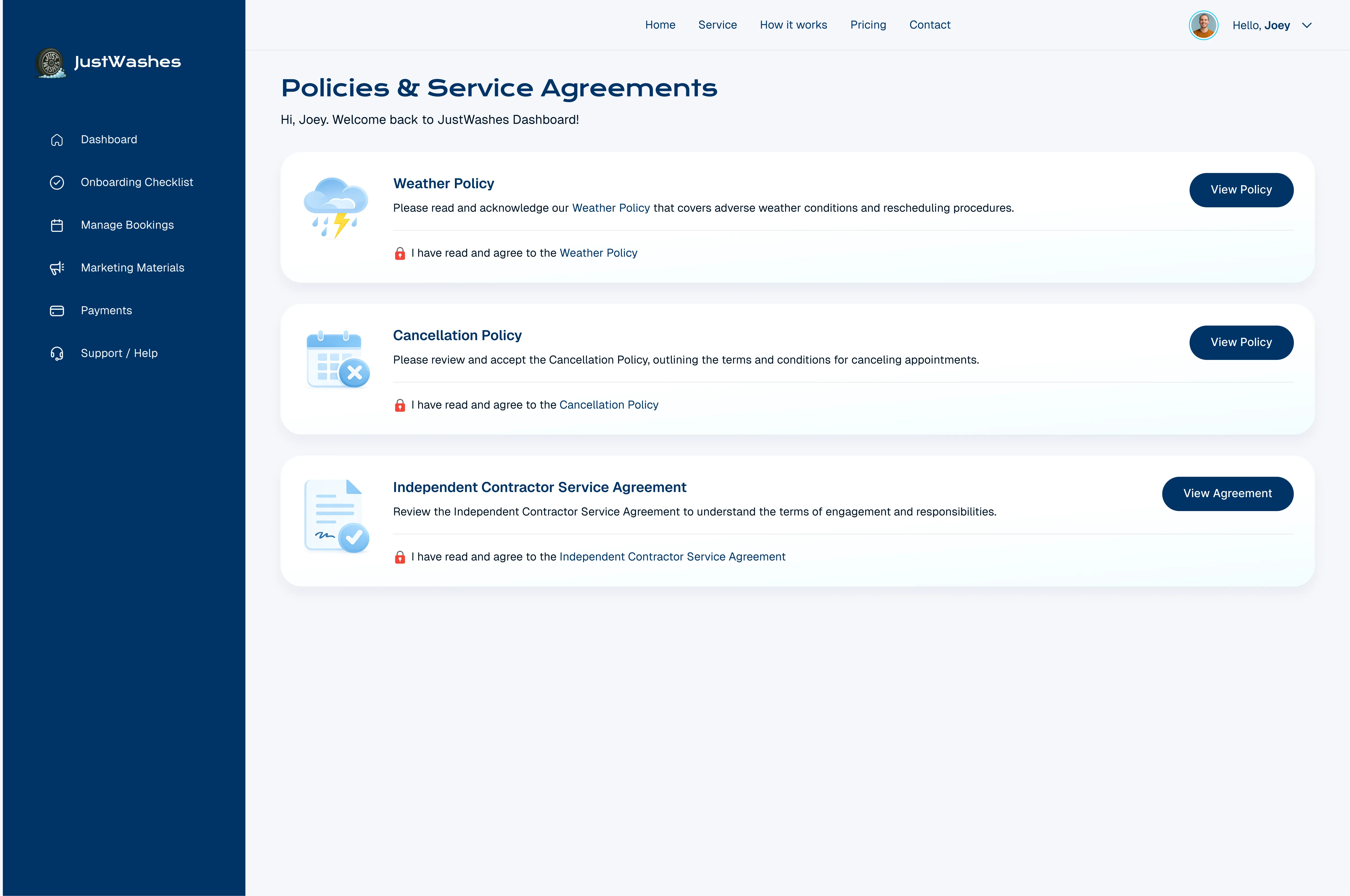 JustWashes

Dashboard

Onboarding Checklist

Manage Bookings

Marketing Materials

Payments

Support / Help

Home Service How it works Pricing Contact

Hello, Joey

Policies & Service Agreements

Hi, Joey. Welcome back to JustWashes Dashboard!

Weather Policy

Please read and acknowledge our Weather Policy that covers adverse weather conditions and rescheduling procedures.

View Policy

I have read and agree to the Weather Policy

Cancellation Policy

Please review and accept the Cancellation Policy, outlining the terms and conditions for canceling appointments.

View Policy

I have read and agree to the Cancellation Policy

Independent Contractor Service Agreement

Review the Independent Contractor Service Agreement to understand the terms of engagement and responsibilities.

View Agreement

I have read and agree to the Independent Contractor Service Agreement